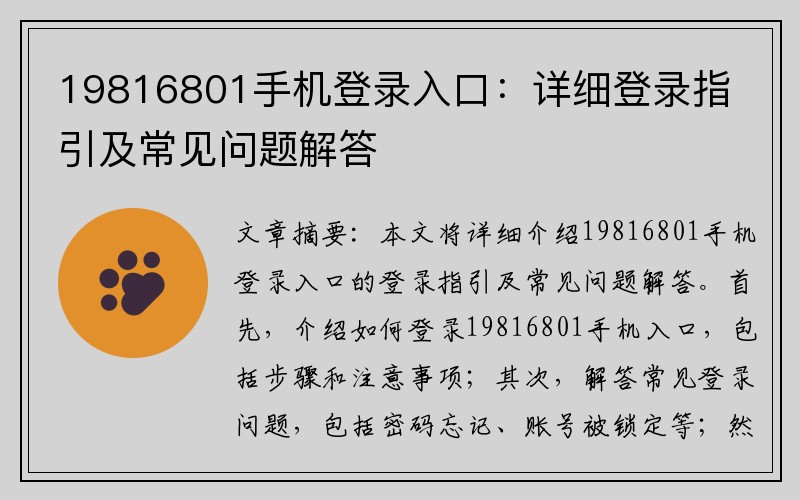 19816801手机登录入口：详细登录指引及常见问题解答

文章摘要：本文将详细介绍19816801手机登录入口的登录指引及常见问题解答。首先，介绍如何登录19816801手机入口，包括步骤和注意事项；其次，解答常见登录问题，包括密码忘记、账号被锁定等；然